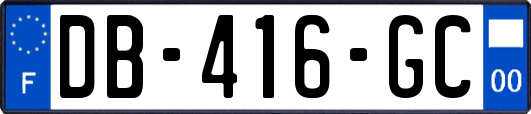 F

DB-416-GC

00